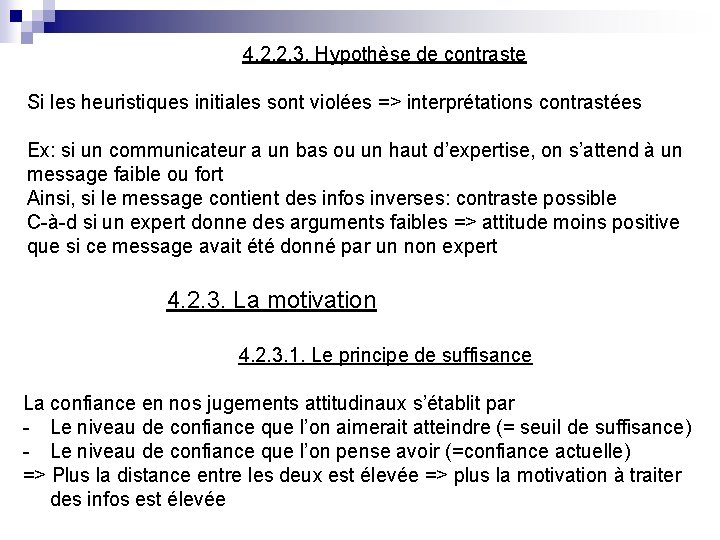 4.2.2.3. Hypothèse de contraste

Si les heuristiques initiales sont violées => interprétations contrastées

Ex: si un communicateur a un bas ou un haut d'expertise, on s'attend à un message faible ou fort
Ainsi, si le message contient des infos inverses: contraste possible
C-à-d si un expert donne des arguments faibles => attitude moins positive que si ce message avait été donné par un non expert

4.2.3. La motivation

4.2.3.1. Le principe de suffisance

La confiance en nos jugements attitudinaux s'établit par
- Le niveau de confiance que l'on aimerait atteindre (= seuil de suffisance)
- Le niveau de confiance que l'on pense avoir (=confiance actuelle)
=> Plus la distance entre les deux est élevée => plus la motivation à traiter des infos est élevée